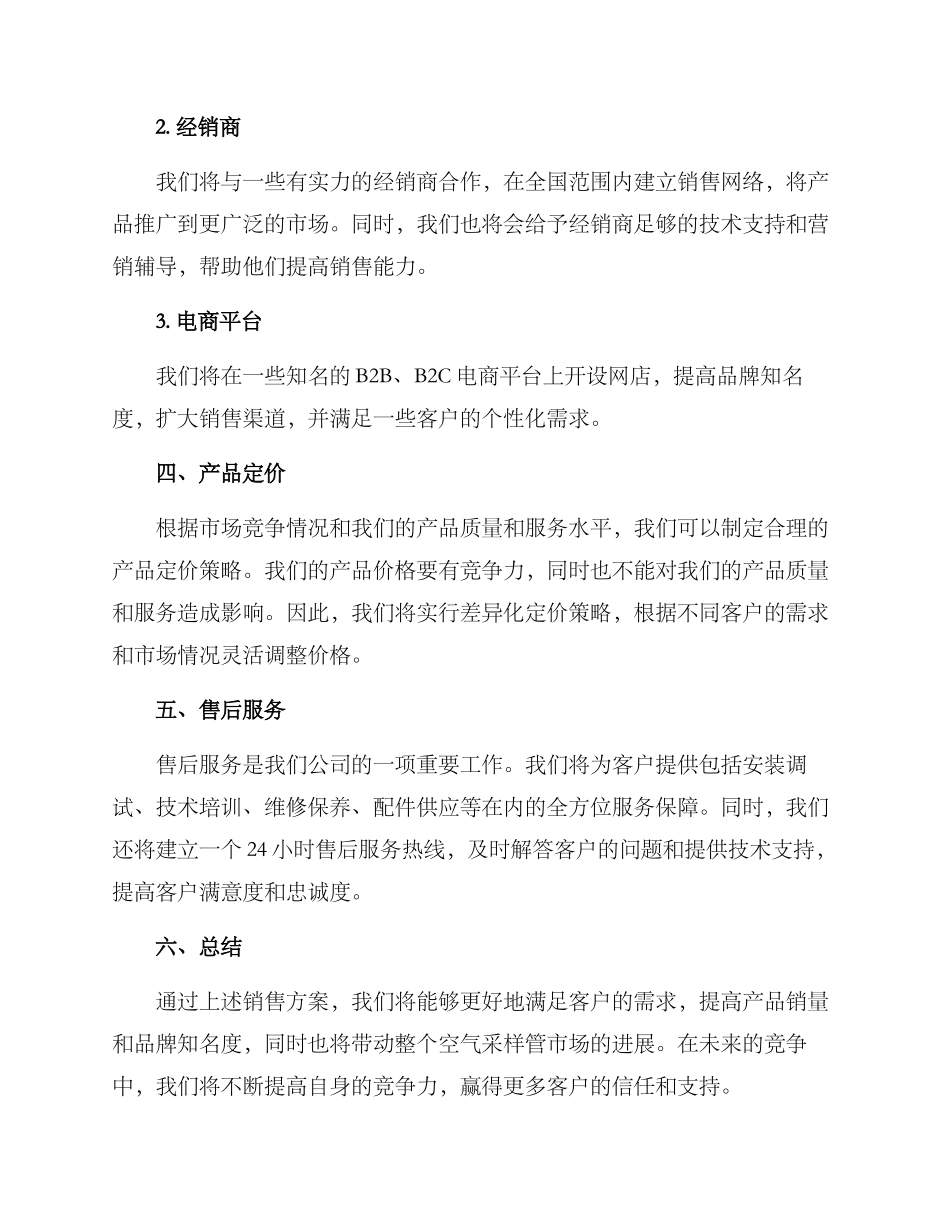 2. 经销商

我们将与一些有实力的经销商合作，在全国范围内建立销售网络，将产品推广到更广泛的市场。同时，我们也将会给予经销商足够的技术支持和营销辅导，帮助他们提高销售能力。

3. 电商平台

我们将在一些知名的 B2B、B2C 电商平台上开设网店，提高品牌知名度，扩大销售渠道，并满足一些客户的个性化需求。

四、产品定价

根据市场竞争情况和我们的产品质量和服务水平，我们可以制定合理的产品定价策略。我们的产品价格要有竞争力，同时也不能对我们的产品质量和服务造成影响。因此，我们将实行差异化定价策略，根据不同客户的需求和市场情况灵活调整价格。

五、售后服务

售后服务是我们公司的一项重要工作。我们将为客户提供包括安装调试、技术培训、维修保养、配件供应等在内的全方位服务保障。同时，我们还将建立一个 24 小时售后服务热线，及时解答客户的问题和提供技术支持，提高客户满意度和忠诚度。

六、总结

通过上述销售方案，我们将能够更好地满足客户的需求，提高产品销量和品牌知名度，同时也将带动整个空气采样管市场的进展。在未来的竞争中，我们将不断提高自身的竞争力，赢得更多客户的信任和支持。